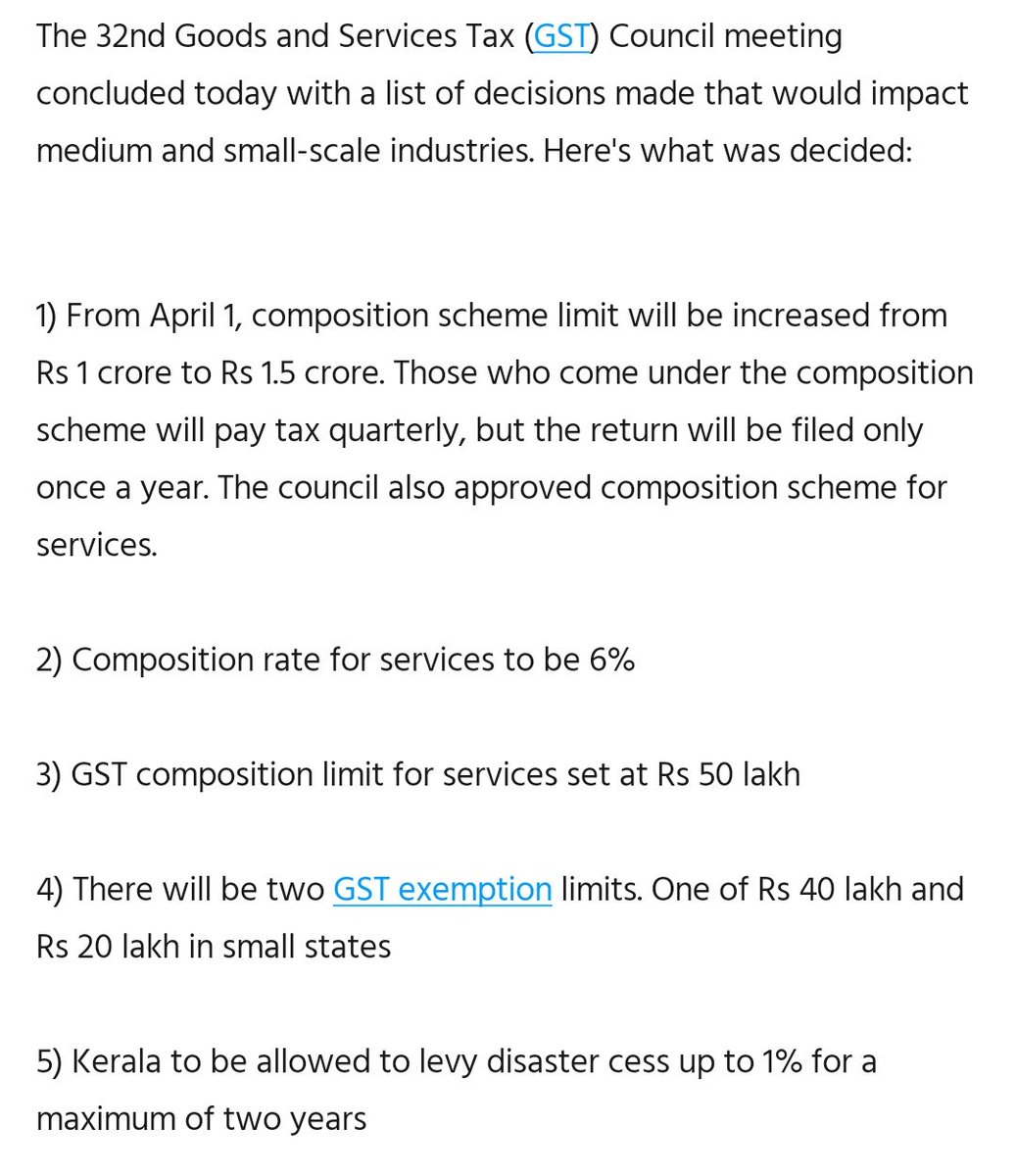 The 32nd Goods and Services Tax (GST) Council meeting concluded today with a list of decisions made that would impact medium and small-scale industries. Here's what was decided:

1) From April 1, composition scheme limit will be increased from Rs 1 crore to Rs 1.5 crore. Those who come under the composition scheme will pay tax quarterly, but the return will be filed only once a year. The council also approved composition scheme for services.

2) Composition rate for services to be 6%

3) GST composition limit for services set at Rs 50 lakh

4) There will be two GST exemption limits. One of Rs 40 lakh and Rs 20 lakh in small states

5) Kerala to be allowed to levy disaster cess up to 1% for a maximum of two years